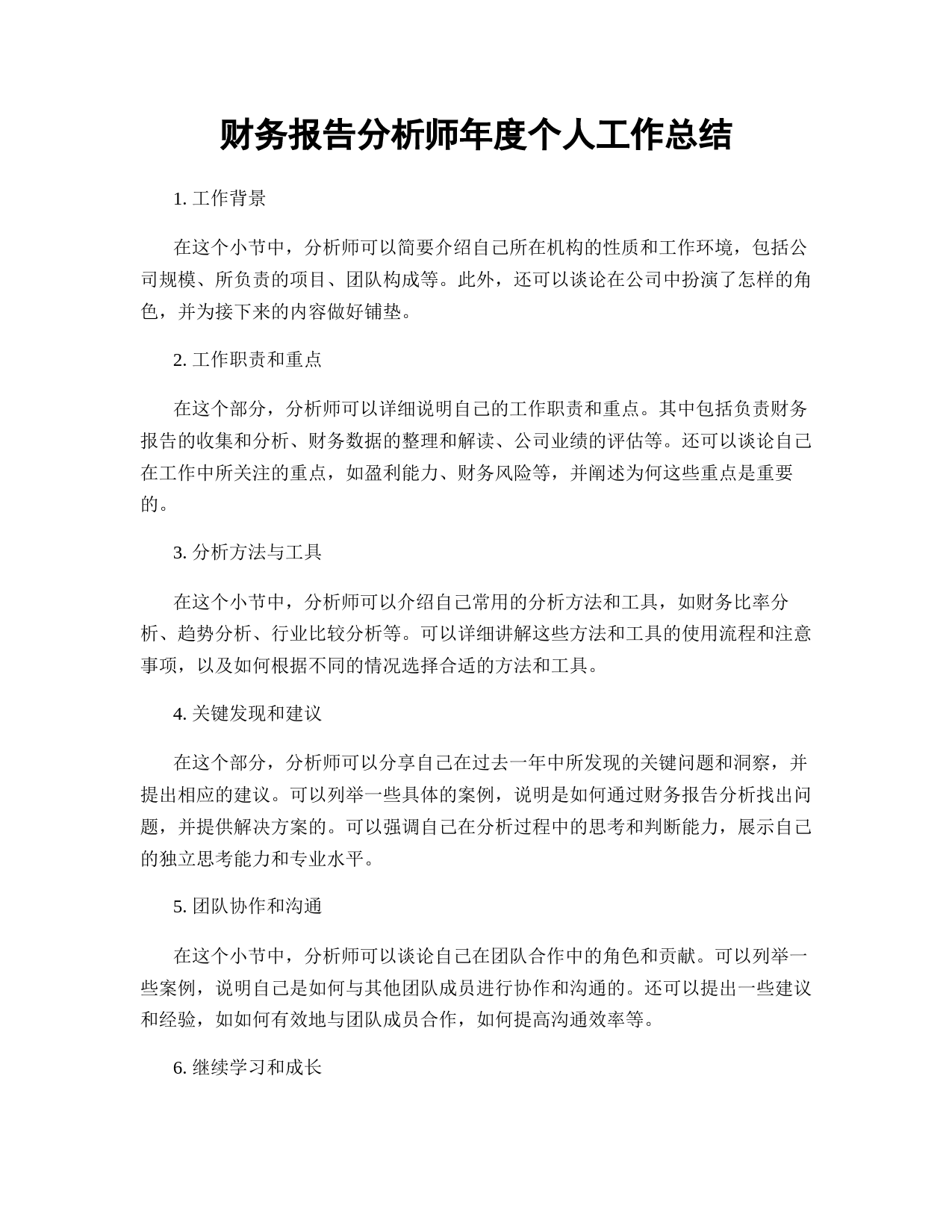 财务报告分析师年度个人工作总结

1. 工作背景

在这个小节中，分析师可以简要介绍自己所在机构的性质和工作环境，包括公司规模、所负责的项目、团队构成等。此外，还可以谈论在公司中扮演了怎样的角色，并为接下来的内容做好铺垫。

2. 工作职责和重点

在这个部分，分析师可以详细说明自己的工作职责和重点。其中包括负责财务报告的收集和分析、财务数据的整理和解读、公司业绩的评估等。还可以谈论自己在工作中所关注的重点，如盈利能力、财务风险等，并阐述为何这些重点是重要的。

3. 分析方法与工具

在这个小节中，分析师可以介绍自己常用的分析方法和工具，如财务比率分析、趋势分析、行业比较分析等。可以详细讲解这些方法和工具的使用流程和注意事项，以及如何根据不同的情况选择合适的方法和工具。

4. 关键发现和建议

在这个部分，分析师可以分享自己在过去一年中所发现的关键问题和洞察，并提出相应的建议。可以列举一些具体的案例，说明是如何通过财务报告分析找出问题，并提供解决方案的。可以强调自己在分析过程中的思考和判断能力，展示自己的独立思考能力和专业水平。

5. 团队协作和沟通

在这个小节中，分析师可以谈论自己在团队合作中的角色和贡献。可以列举一些案例，说明自己是如何与其他团队成员进行协作和沟通的。还可以提出一些建议和经验，如如何有效地与团队成员合作，如何提高沟通效率等。

6. 继续学习和成长